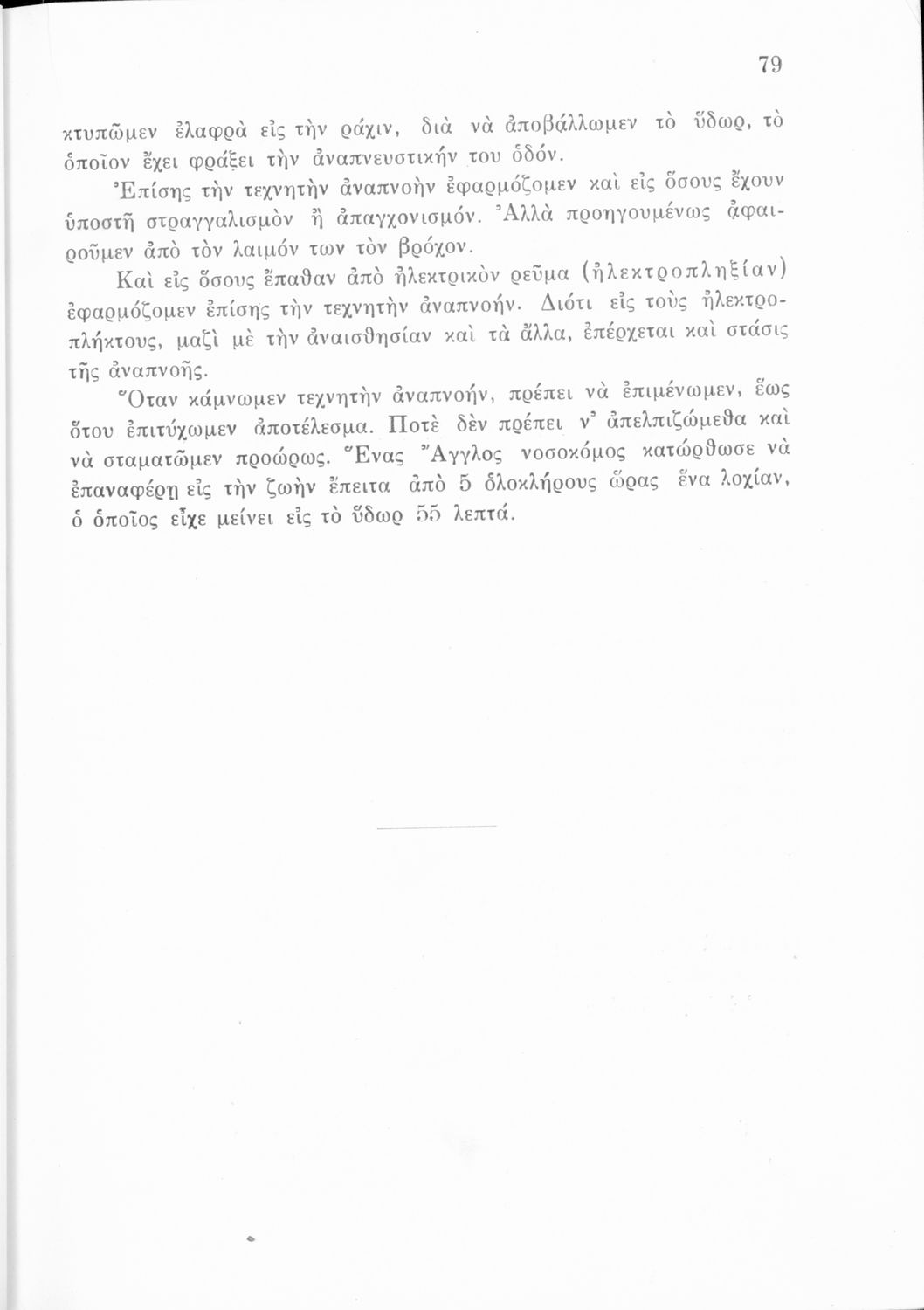 79

κτυπῶμεν ἐλαφρὰ εἰς τὴν ράχιν, διὰ νὰ ἀποβάλλωμεν τὸ ὕδωρ, τὸ ὁποῖον ἔχει φράξει τὴν ἀναπνευστικήν του ὁδόν.

Ἐπίσης τὴν τεχνητὴν ἀναπνοὴν ἐφαρμόζομεν καὶ εἰς ὅσους ἔχουν ὑποστῆ στραγγαλισμὸν ἢ ἀπαγχονισμόν. Ἀλλὰ προηγουμένως ἀφαιροῦμεν ἀπὸ τὸν λαιμόν των τὸν βρόχον.

Καὶ εἰς ὅσους ἔπαθαν ἀπὸ ἠλεκτρικὸν ρεῦμα (ἠλεκτροπληξίαν) ἐφαρμόζομεν ἐπίσης τὴν τεχνητὴν ἀναπνοήν. Διότι εἰς τοὺς ἠλεκτροπλήκτους, μαζὶ μὲ τὴν ἀναισθησίαν καὶ τὰ ἄλλα, ἐπέρχεται καὶ στάσις τῆς ἀναπνοῆς.

Ὅταν κάμνωμεν τεχνητὴν ἀναπνοήν, πρέπει νὰ ἐπιμένωμεν, ἕως ὅτου ἐπιτύχωμεν ἀποτέλεσμα. Ποτὲ δὲν πρέπει ν' ἀπελπιζώμεθα καὶ νὰ σταματῶμεν προώρως. Ἕνας Ἄγγλος νοσοκόμος κατώρθωσε νὰ ἐπαναφέρῃ εἰς τὴν ζωὴν ἔπειτα ἀπὸ 5 ὁλοκλήρους ὥρας ἕνα λοχίαν, ὁ ὁποῖος εἶχε μείνει εἰς τὸ ὕδωρ 55 λεπτά.